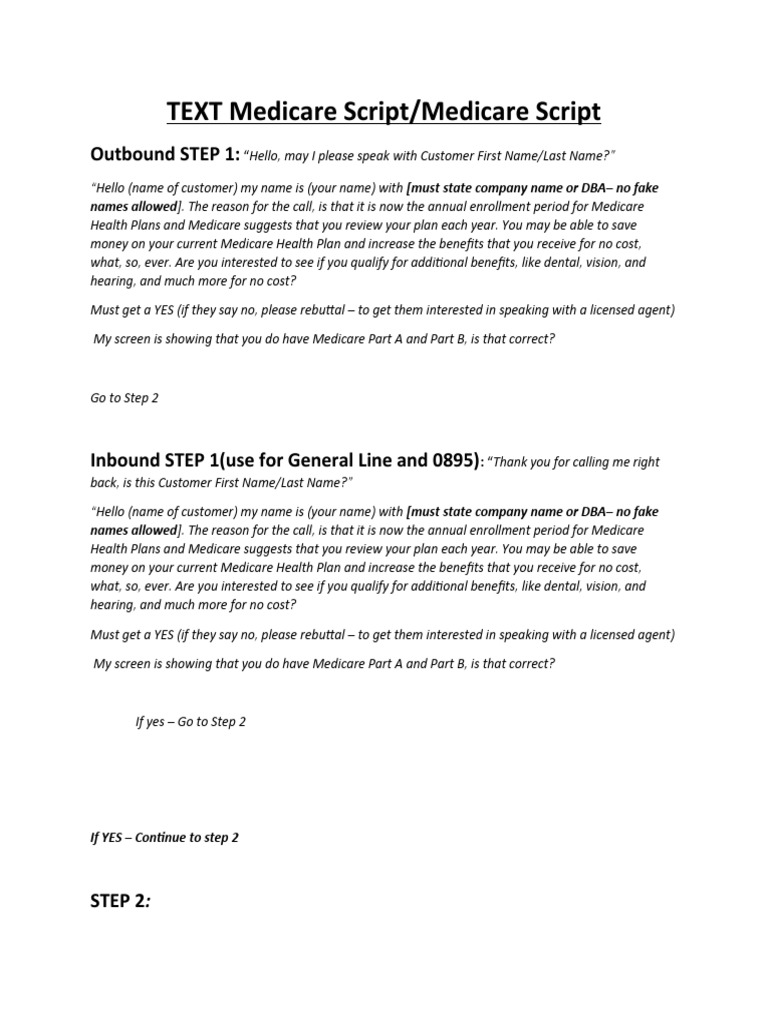 TEXT Medicare Script/Medicare Script

Outbound STEP 1: "Hello, may I please speak with Customer First Name/Last Name?"

"Hello (name of customer) my name is (your name) with [must state company name or DBA– no fake names allowed]. The reason for the call, is that it is now the annual enrollment period for Medicare Health Plans and Medicare suggests that you review your plan each year. You may be able to save money on your current Medicare Health Plan and increase the benefits that you receive for no cost, what, so, ever. Are you interested to see if you qualify for additional benefits, like dental, vision, and hearing, and much more for no cost?

Must get a YES (if they say no, please rebuttal – to get them interested in speaking with a licensed agent)

My screen is showing that you do have Medicare Part A and Part B, is that correct?

Go to Step 2

Inbound STEP 1(use for General Line and 0895): "Thank you for calling me right back, is this Customer First Name/Last Name?"

"Hello (name of customer) my name is (your name) with [must state company name or DBA– no fake names allowed]. The reason for the call, is that it is now the annual enrollment period for Medicare Health Plans and Medicare suggests that you review your plan each year. You may be able to save money on your current Medicare Health Plan and increase the benefits that you receive for no cost, what, so, ever. Are you interested to see if you qualify for additional benefits, like dental, vision, and hearing, and much more for no cost?

Must get a YES (if they say no, please rebuttal – to get them interested in speaking with a licensed agent)

My screen is showing that you do have Medicare Part A and Part B, is that correct?

If yes – Go to Step 2

If YES – Continue to step 2

STEP 2: